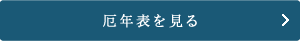 厄年表を見る